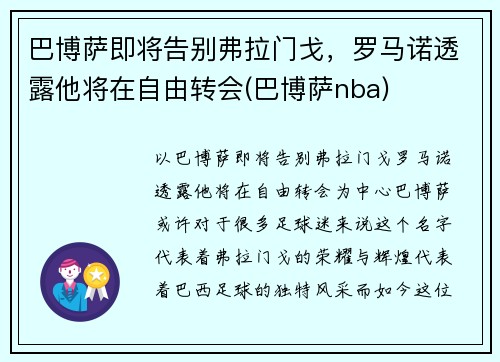 巴博萨即将告别弗拉门戈，罗马诺透露他将在自由转会(巴博萨nba)

以巴博萨即将告别弗拉门戈罗马诺透露他将在自由转会为中心巴博萨或许对于很多足球迷来说这个名字代表着弗拉门戈的荣耀与辉煌代表着巴西足球的独特风采而如今这位